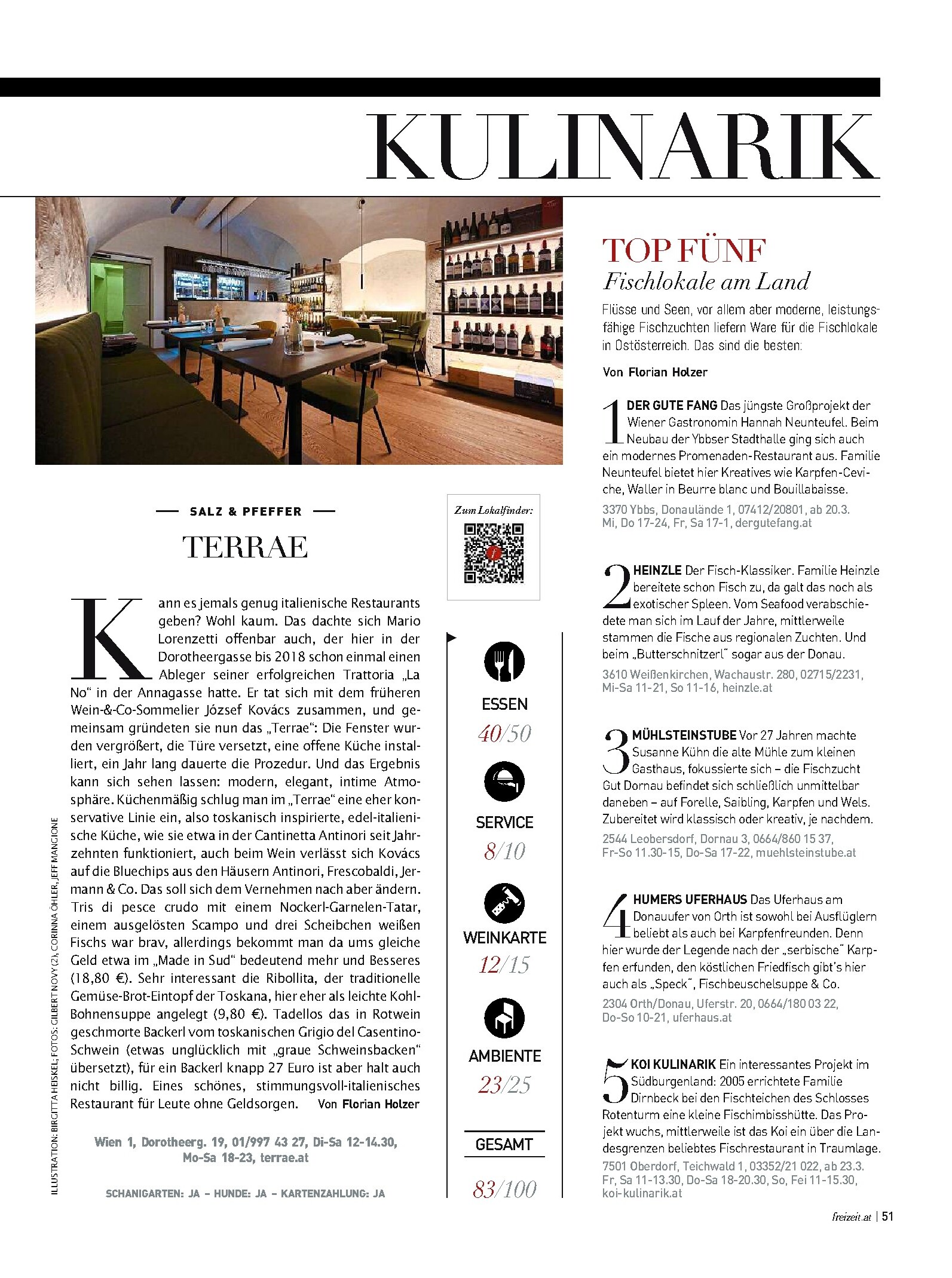 KULINARIK

SALZ & PFEFFER

TERRAE

Kann es jemals genug italienische Restaurants geben? Wohl kaum. Das dachte sich Mario Lorenzetti offenbar auch, der hier in der Dorotheergasse bis 2018 schon einmal einen Ableger seiner erfolgreichen Trattoria „La No“ in der Annagasse hatte. Er tat sich mit dem früheren Wein-&-Co-Sommelier József Kovács zusammen, und gemeinsam gründeten sie nun das „Terrae“: Die Fenster wurden vergrößert, die Türe versetzt, eine offene Küche installiert, ein Jahr lang dauerte die Prozedur. Und das Ergebnis kann sich sehen lassen: modern, elegant, intime Atmosphäre. Küchenmäßig schlug man im „Terrae“ eine eher konservative Linie ein, also toskanisch inspirierte, edel-italienische Küche, wie sie etwa in der Cantinetta Antinori seit Jahrzehnten funktioniert, auch beim Wein verlässt sich Kovács auf die Bluechips aus den Häusern Antinori, Frescobaldi, Jermann & Co. Das soll sich dem Vernehmen nach aber ändern. Tris di pesce crudo mit einem Nockerl-Garnelen-Tatar, einem ausgelösten Scampo und drei Scheibchen weißen Fischs war brav, allerdings bekommt man da ums gleiche Geld etwa im „Made in Sud“ bedeutend mehr und Besseres (18,80 €). Sehr interessant die Ribollita, der traditionelle Gemüse-Brot-Eintopf der Toskana, hier eher als leichte Kohl-Bohnensuppe angelegt (9,80 €). Tadellos das in Rotwein geschmorte Backerl vom toskanischen Grigio del Casentino-Schwein (etwas unglücklich mit „graue Schweinsbacken“ übersetzt), für ein Backerl knapp 27 Euro ist aber halt auch nicht billig. Eines schönes, stimmungsvoll-italienisches Restaurant für Leute ohne Geldsorgen. Von Florian Holzer

Wien 1, Dorotheerg. 19, 01/997 43 27, Di-Sa 12-14.30, Mo-Sa 18-23, terrae.at

SCHANIGARTEN: JA – HUNDE: JA – KARTENZAHLUNG: JA

ILLUSTRATION: BIRGITTA HEISKEL; FOTOS: GILBERT NOVY (2), CORINNA ÖHLER, JEFF MANGIONE

Zum Lokalfinder:

ESSEN
40/50

SERVICE
8/10

WEINKARTE
12/15

AMBIENTE
23/25

GESAMT
83/100

TOP FÜNF
Fischlokale am Land

Flüsse und Seen, vor allem aber moderne, leistungsfähige Fischzuchten liefern Ware für die Fischlokale in Ostösterreich. Das sind die besten:

Von Florian Holzer

1 DER GUTE FANG Das jüngste Großprojekt der Wiener Gastronomin Hannah Neunteufel. Beim Neubau der Ybbser Stadthalle ging sich auch ein modernes Promenaden-Restaurant aus. Familie Neunteufel bietet hier Kreatives wie Karpfen-Ceviche, Waller in Beurre blanc und Bouillabaisse.
3370 Ybbs, Donaulände 1, 07412/20801, ab 20.3. Mi, Do 17-24, Fr, Sa 17-1, dergutefang.at

2 HEINZLE Der Fisch-Klassiker. Familie Heinzle bereitete schon Fisch zu, da galt das noch als exotischer Spleen. Vom Seafood verabschiedete man sich im Lauf der Jahre, mittlerweile stammen die Fische aus regionalen Zuchten. Und beim „Butterschnitzerl“ sogar aus der Donau.
3610 Weißenkirchen, Wachaustr. 280, 02715/2231, Mi-Sa 11-21, So 11-16, heinzle.at

3 MÜHLSTEINSTUBE Vor 27 Jahren machte Susanne Kühn die alte Mühle zum kleinen Gasthaus, fokussierte sich – die Fischzucht Gut Dornau befindet sich schließlich unmittelbar daneben – auf Forelle, Saibling, Karpfen und Wels. Zubereitet wird klassisch oder kreativ, je nachdem.
2544 Leobersdorf, Dornau 3, 0664/860 15 37, Fr-So 11.30-15, Do-Sa 17-22, muehlsteinstube.at

4 HUMERS UFERHAUS Das Uferhaus am Donauufer von Orth ist sowohl bei Ausflüglern beliebt als auch bei Karpfenfreunden. Denn hier wurde der Legende nach der „serbische“ Karpfen erfunden, den köstlichen Friedfisch gibt's hier auch als „Speck“, Fischbeuschelsuppe & Co.
2304 Orth/Donau, Uferstr. 20, 0664/180 03 22, Do-So 10-21, uferhaus.at

5 KOI KULINARIK Ein interessantes Projekt im Südburgenland: 2005 errichtete Familie Dirnbeck bei den Fischteichen des Schlosses Rotenturm eine kleine Fischimbisshütte. Das Projekt wuchs, mittlerweile ist das Koi ein über die Landesgrenzen beliebtes Fischrestaurant in Traumlage.
7501 Oberdorf, Teichwald 1, 03352/21 022, ab 23.3. Fr, Sa 11-13.30, Do-Sa 18-20.30, So, Fei 11-15.30, koi-kulinarik.at

freizeit.at | 51